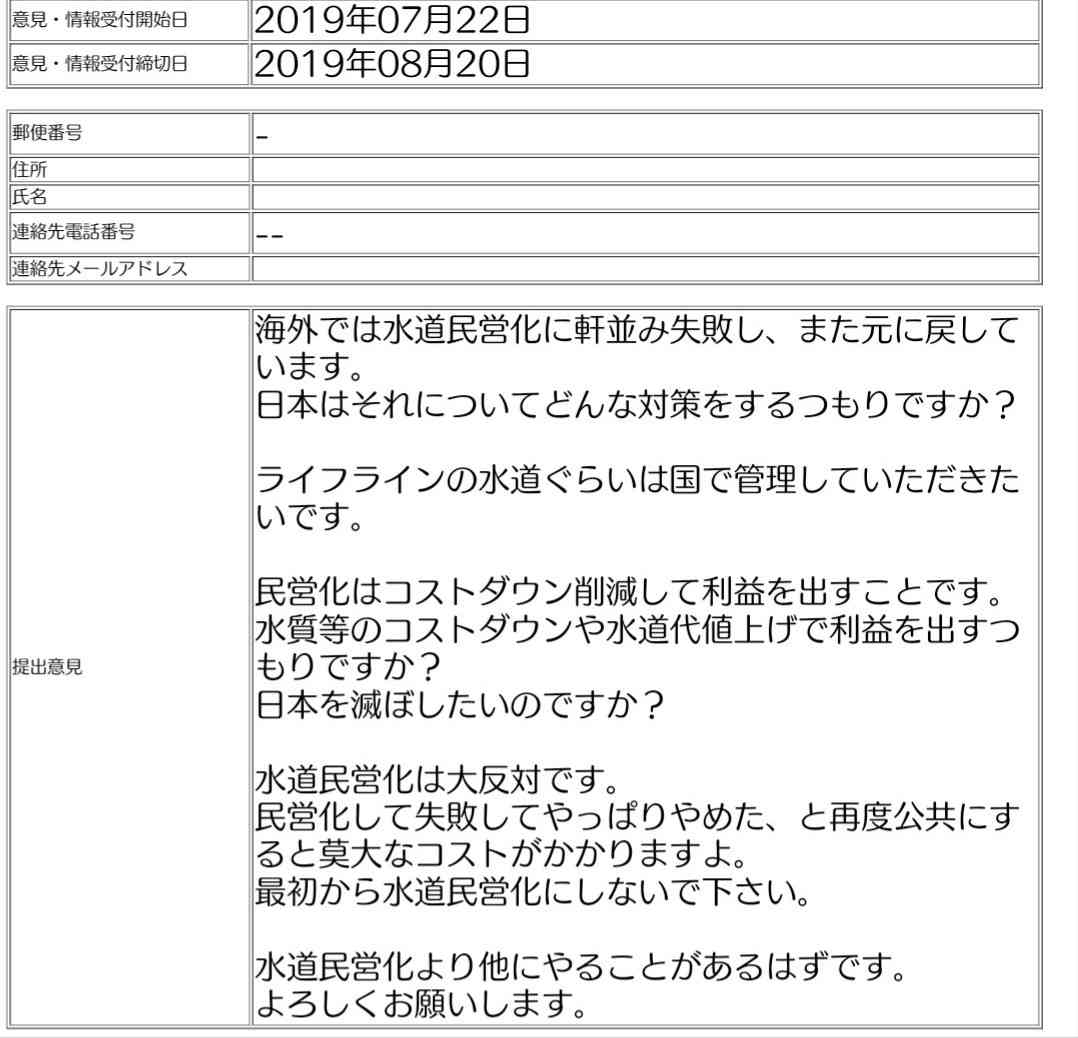 | 意見・情報受付開始日 | 2019年07月22日 |
|---|---|
| 意見・情報受付締切日 | 2019年08月20日 |

| 郵便番号 | - |
|---|---|
| 住所 | |
| 氏名 | |
| 連絡先電話番号 | -- |
| 連絡先メールアドレス | |

| 提出意見 | 海外では水道民営化に軒並み失敗し、また元に戻しています。<br>日本はそれについてどんな対策をするつもりですか？<br><br>ライフラインの水道ぐらいは国で管理していただきたいです。<br><br>民営化はコストダウン削減して利益を出すことです。<br>水質等のコストダウンや水道代値上げで利益を出すつもりですか？<br>日本を滅ぼしたいのですか？<br><br>水道民営化は大反対です。<br>民営化して失敗してやっぱりやめた、と再度公共にすると莫大なコストがかかりますよ。<br>最初から水道民営化にしないで下さい。<br><br>水道民営化より他にやることがあるはずです。<br>よろしくお願いします。 |
|---|---|